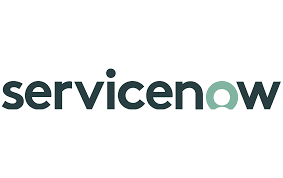 servicenow